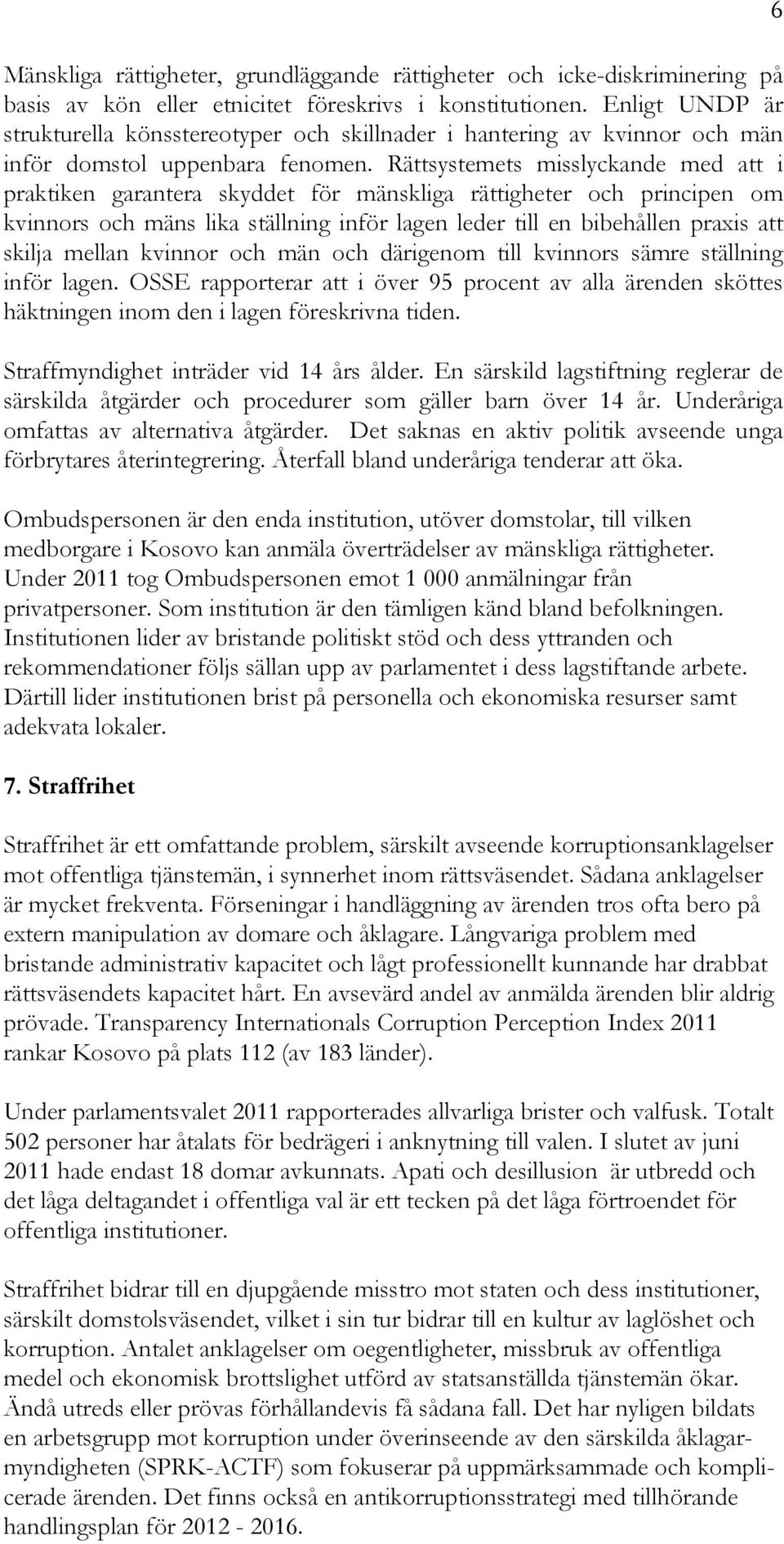 6

Mänskliga rättigheter, grundläggande rättigheter och icke-diskriminering på basis av kön eller etnicitet föreskrivs i konstitutionen. Enligt UNDP är strukturella könsstereotyper och skillnader i hantering av kvinnor och män inför domstol uppenbara fenomen. Rättsystemets misslyckande med att i praktiken garantera skyddet för mänskliga rättigheter och principen om kvinnors och mäns lika ställning inför lagen leder till en bibehållen praxis att skilja mellan kvinnor och män och därigenom till kvinnors sämre ställning inför lagen. OSSE rapporterar att i över 95 procent av alla ärenden sköttes häktningen inom den i lagen föreskrivna tiden.

Straffmyndighet inträder vid 14 års ålder. En särskild lagstiftning reglerar de särskilda åtgärder och procedurer som gäller barn över 14 år. Underåriga omfattas av alternativa åtgärder. Det saknas en aktiv politik avseende unga förbrytares återintegrering. Återfall bland underåriga tenderar att öka.

Ombudspersonen är den enda institution, utöver domstolar, till vilken medborgare i Kosovo kan anmäla överträdelser av mänskliga rättigheter. Under 2011 tog Ombudspersonen emot 1 000 anmälningar från privatpersoner. Som institution är den tämligen känd bland befolkningen. Institutionen lider av bristande politiskt stöd och dess yttranden och rekommendationer följs sällan upp av parlamentet i dess lagstiftande arbete. Därtill lider institutionen brist på personella och ekonomiska resurser samt adekvata lokaler.

7. Straffrihet

Straffrihet är ett omfattande problem, särskilt avseende korruptionsanklagelser mot offentliga tjänstemän, i synnerhet inom rättsväsendet. Sådana anklagelser är mycket frekventa. Förseningar i handläggning av ärenden tros ofta bero på extern manipulation av domare och åklagare. Långvariga problem med bristande administrativ kapacitet och lågt professionellt kunnande har drabbat rättsväsendets kapacitet hårt. En avsevärd andel av anmälda ärenden blir aldrig prövade. Transparency Internationals Corruption Perception Index 2011 rankar Kosovo på plats 112 (av 183 länder).

Under parlamentsvalet 2011 rapporterades allvarliga brister och valfusk. Totalt 502 personer har åtalats för bedrägeri i anknytning till valen. I slutet av juni 2011 hade endast 18 domar avkunnats. Apati och desillusion är utbredd och det låga deltagandet i offentliga val är ett tecken på det låga förtroendet för offentliga institutioner.

Straffrihet bidrar till en djupgående misstro mot staten och dess institutioner, särskilt domstolsväsendet, vilket i sin tur bidrar till en kultur av laglöshet och korruption. Antalet anklagelser om oegentligheter, missbruk av offentliga medel och ekonomisk brottslighet utförd av statsanställda tjänstemän ökar. Ändå utreds eller prövas förhållandevis få sådana fall. Det har nyligen bildats en arbetsgrupp mot korruption under överinseende av den särskilda åklagarmyndigheten (SPRK-ACTF) som fokuserar på uppmärksammade och komplicerade ärenden. Det finns också en antikorruptionsstrategi med tillhörande handlingsplan för 2012 - 2016.